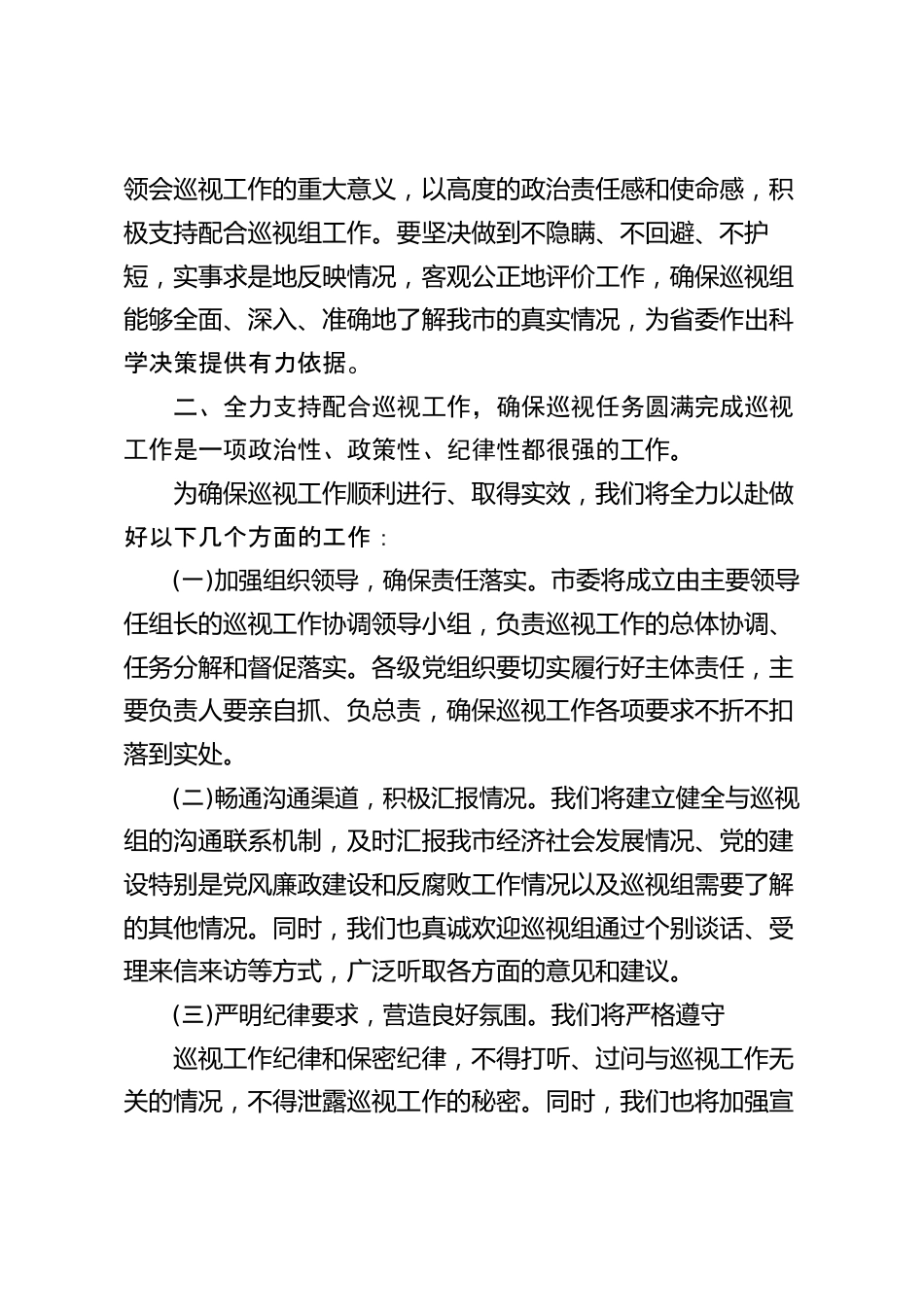 领会巡视工作的重大意义，以高度的政治责任感和使命感，积极支持配合巡视组工作。要坚决做到不隐瞒、不回避、不护短，实事求是地反映情况，客观公正地评价工作，确保巡视组能够全面、深入、准确地了解我市的真实情况，为省委作出科学决策提供有力依据。

二、全力支持配合巡视工作，确保巡视任务圆满完成巡视工作是一项政治性、政策性、纪律性都很强的工作。

为确保巡视工作顺利进行、取得实效，我们将全力以赴做好以下几个方面的工作：

(一)加强组织领导，确保责任落实。市委将成立由主要领导任组长的巡视工作协调领导小组，负责巡视工作的总体协调、任务分解和督促落实。各级党组织要切实履行好主体责任，主要负责人要亲自抓、负总责，确保巡视工作各项要求不折不扣落到实处。

(二)畅通沟通渠道，积极汇报情况。我们将建立健全与巡视组的沟通联系机制，及时汇报我市经济社会发展情况、党的建设特别是党风廉政建设和反腐败工作情况以及巡视组需要了解的其他情况。同时，我们也真诚欢迎巡视组通过个别谈话、受理来信来访等方式，广泛听取各方面的意见和建议。

(三)严明纪律要求，营造良好氛围。我们将严格遵守

巡视工作纪律和保密纪律，不得打听、过问与巡视工作无关的情况，不得泄露巡视工作的秘密。同时，我们也将加强宣